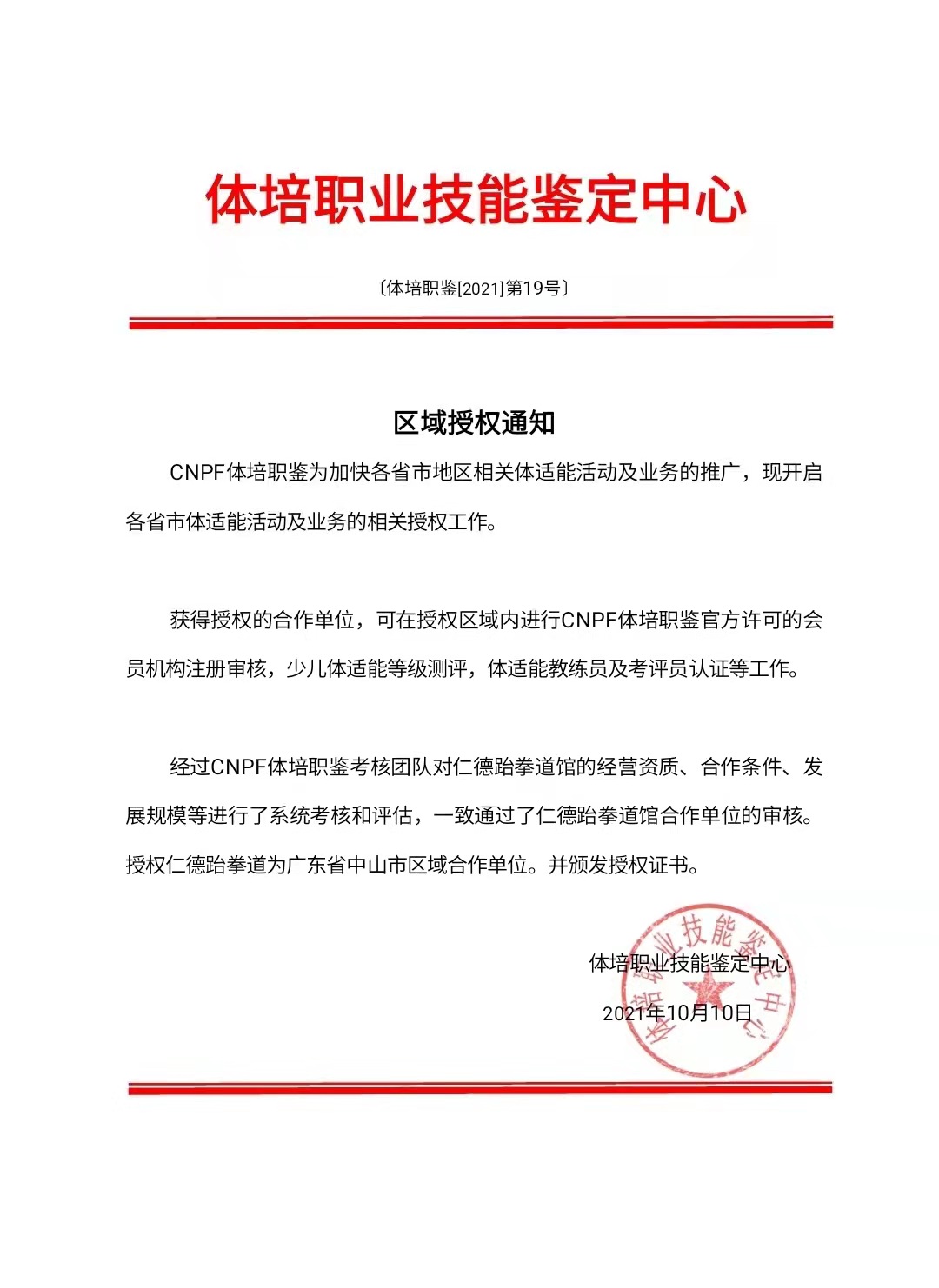 体培职业技能鉴定中心

〔体培职鉴[2021]第19号〕

区域授权通知

CNPF体培职鉴为加快各省市地区相关体适能活动及业务的推广，现开启各省市体适能活动及业务的相关授权工作。

获得授权的合作单位，可在授权区域内进行CNPF体培职鉴官方许可的会员机构注册审核，少儿体适能等级测评，体适能教练员及考评员认证等工作。

经过CNPF体培职鉴考核团队对仁德跆拳道馆的经营资质、合作条件、发展规模等进行了系统考核和评估，一致通过了仁德跆拳道馆合作单位的审核。授权仁德跆拳道为广东省中山市区域合作单位。并颁发授权证书。

体培职业技能鉴定中心

2021年10月10日

体培职业技能鉴定中心